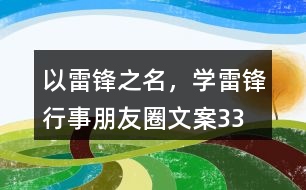 以雷锋之名，学雷锋行事朋友圈文案33